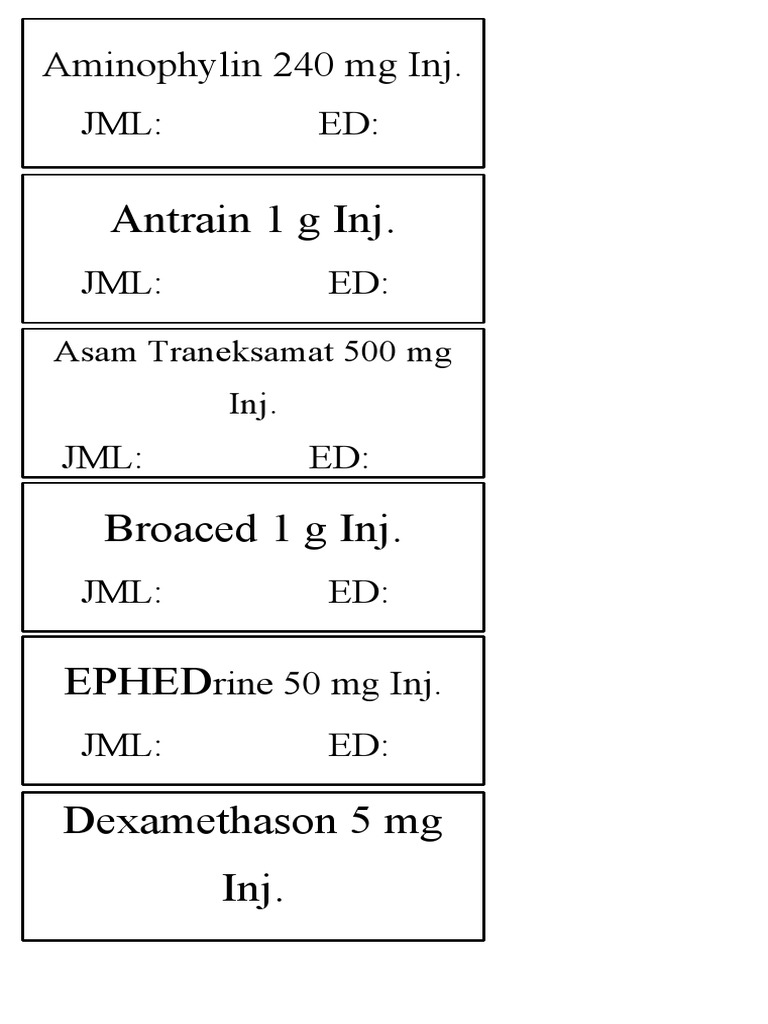 Aminophylin 240 mg Inj.

JML: ED:

Antrain 1 g Inj.

JML: ED:

Asam Traneksamat 500 mg Inj.

JML: ED:

Broaced 1 g Inj.

JML: ED:

EPHEDrine 50 mg Inj.

JML: ED:

Dexamethason 5 mg Inj.